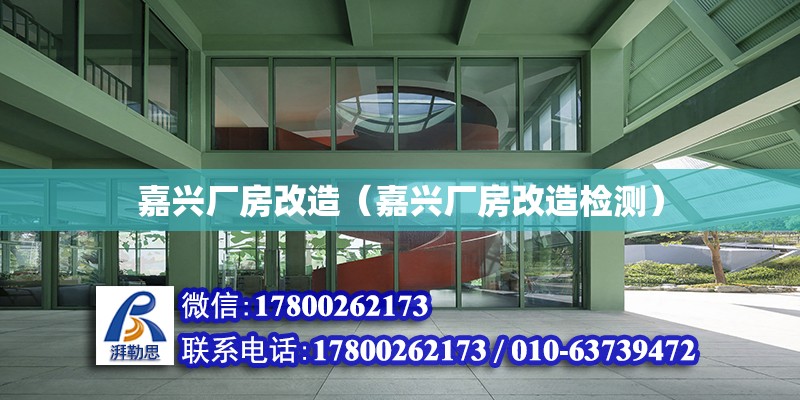 嘉兴厂房改造（嘉兴厂房改造检测）

湃勒思

微信:17800262173

联系电话:17800262173 / 010-63739472